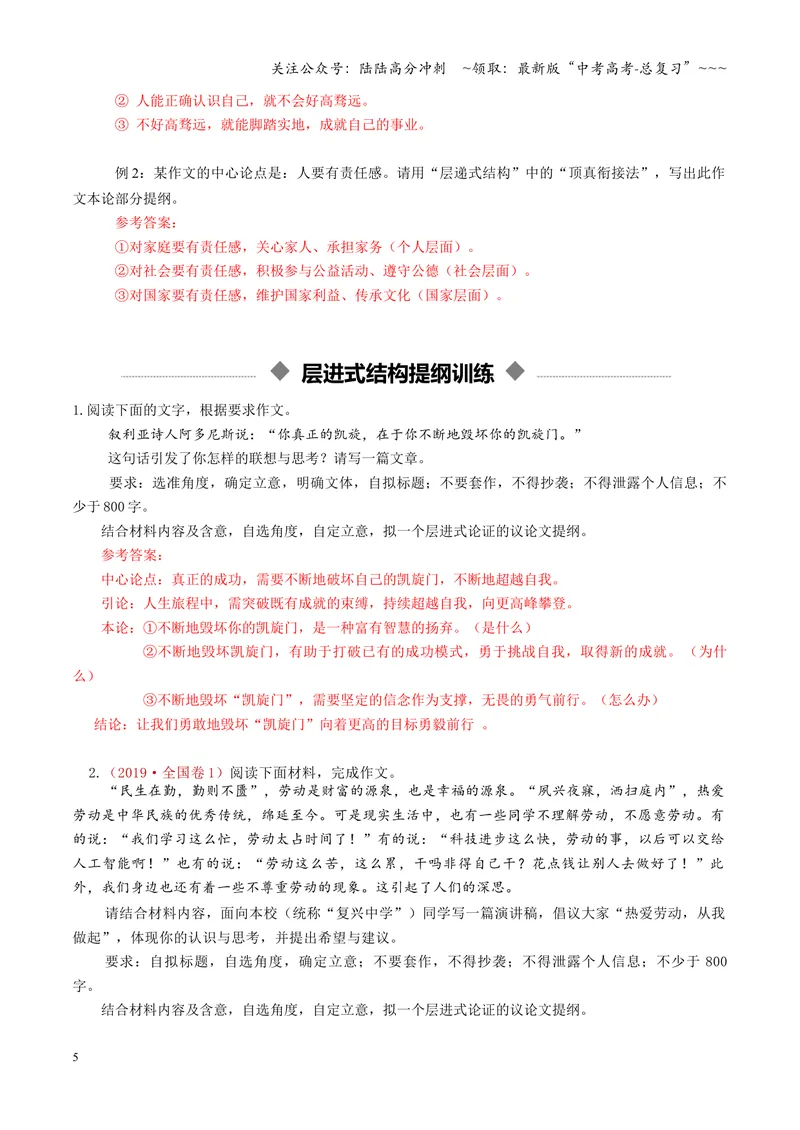 关注公众号：陆陆高分冲刺 ~领取：最新版“中考高考-总复习”~~~

② 人能正确认识自己，就不会好高骛远。
③ 不好高骛远，就能脚踏实地，成就自己的事业。

例2：某作文的中心论点是：人要有责任感。请用“层递式结构”中的“顶真衔接法”，写出此作文本论部分提纲。

参考答案：
①对家庭要有责任感，关心家人、承担家务（个人层面）。
②对社会要有责任感，积极参与公益活动、遵守公德（社会层面）。
③对国家要有责任感，维护国家利益、传承文化（国家层面）。

◆ 层进式结构提纲训练 ◆

1.阅读下面的文字，根据要求作文。

叙利亚诗人阿多尼斯说：“你真正的凯旋，在于你不断地毁坏你的凯旋门。”

这句话引发了你怎样的联想与思考？请写一篇文章。

要求：选准角度，确定立意，明确文体，自拟标题；不要套作，不得抄袭；不得泄露个人信息；不少于800字。

结合材料内容及含意，自选角度，自定立意，拟一个层进式论证的议论文提纲。

参考答案：
中心论点：真正的成功，需要不断地破坏自己的凯旋门，不断地超越自我。
引论：人生旅程中，需突破既有成就的束缚，持续超越自我，向更高峰攀登。
本论：①不断地毁坏你的凯旋门，是一种富有智慧的扬弃。（是什么）
②不断地毁坏凯旋门，有助于打破已有的成功模式，勇于挑战自我，取得新的成就。（为什么）
③不断地毁坏“凯旋门”，需要坚定的信念作为支撑，无畏的勇气前行。（怎么办）
结论：让我们勇敢地毁坏“凯旋门”向着更高的目标勇毅前行 。

2.（2019·全国卷1）阅读下面材料，完成作文。

“民生在勤，勤则不匮”，劳动是财富的源泉，也是幸福的源泉。“夙兴夜寐，洒扫庭内”，热爱劳动是中华民族的优秀传统，绵延至今。可是现实生活中，也有一些同学不理解劳动，不愿意劳动。有的说：“我们学习这么忙，劳动太占时间了！”有的说：“科技进步这么快，劳动的事，以后可以交给人工智能啊！”也有的说：“劳动这么苦，这么累，干吗非得自己干？花点钱让别人去做好了！”此外，我们身边也还有着一些不尊重劳动的现象。这引起了人们的深思。

请结合材料内容，面向本校（统称“复兴中学”）同学写一篇演讲稿，倡议大家“热爱劳动，从我做起”，体现你的认识与思考，并提出希望与建议。

要求：自拟标题，自选角度，确定立意；不要套作，不得抄袭；不得泄露个人信息；不少于800字。

结合材料内容及含意，自选角度，自定立意，拟一个层进式论证的议论文提纲。

5